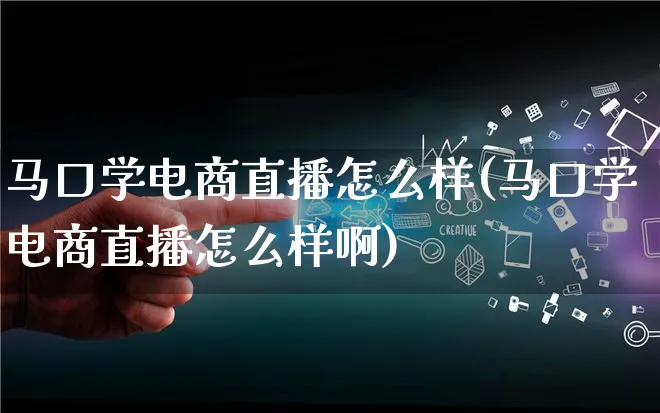 马口学电商直播怎么样(马口学电商直播怎么样啊)

CREATIVE